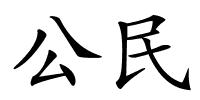 公民